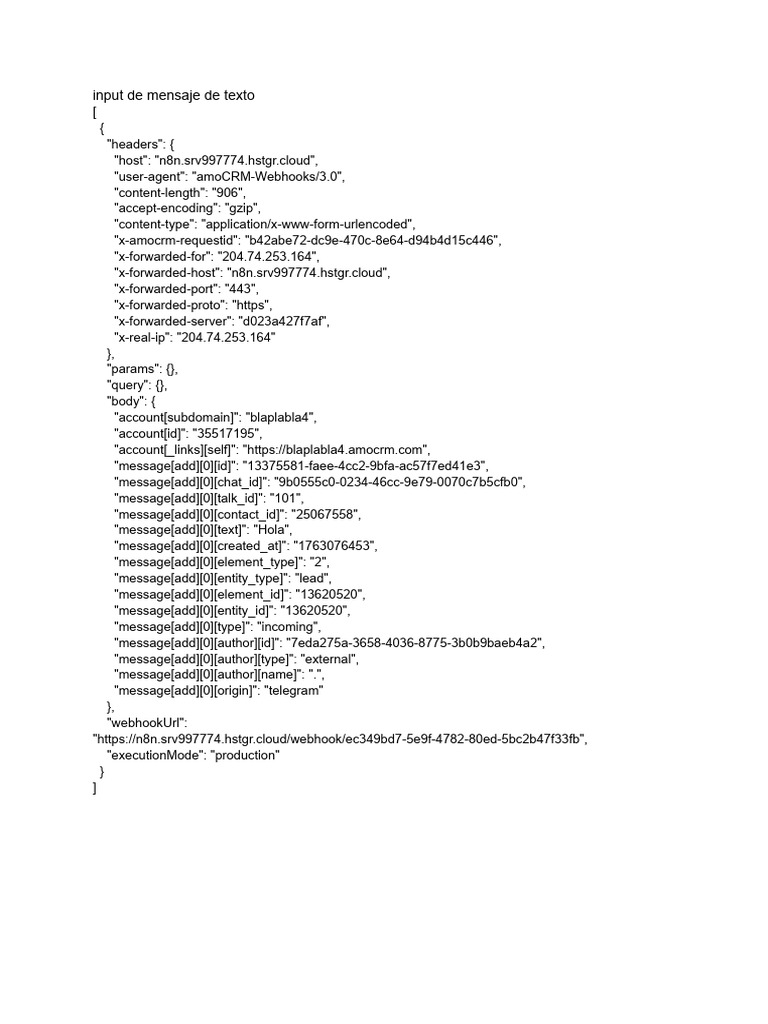 input de mensaje de texto
[
  {
    "headers": {
      "host": "n8n.srv997774.hstgr.cloud",
      "user-agent": "amoCRM-Webhooks/3.0",
      "content-length": "906",
      "accept-encoding": "gzip",
      "content-type": "application/x-www-form-urlencoded",
      "x-amocrm-requestid": "b42abe72-dc9e-470c-8e64-d94b4d15c446",
      "x-forwarded-for": "204.74.253.164",
      "x-forwarded-host": "n8n.srv997774.hstgr.cloud",
      "x-forwarded-port": "443",
      "x-forwarded-proto": "https",
      "x-forwarded-server": "d023a427f7af",
      "x-real-ip": "204.74.253.164"
    },
    "params": {},
    "query": {},
    "body": {
      "account[subdomain]": "blaplabla4",
      "account[id]": "35517195",
      "account[_links][self]": "https://blaplabla4.amocrm.com",
      "message[add][0][id]": "13375581-faee-4cc2-9bfa-ac57f7ed41e3",
      "message[add][0][chat_id]": "9b0555c0-0234-46cc-9e79-0070c7b5cfb0",
      "message[add][0][talk_id]": "101",
      "message[add][0][contact_id]": "25067558",
      "message[add][0][text]": "Hola",
      "message[add][0][created_at]": "1763076453",
      "message[add][0][element_type]": "2",
      "message[add][0][entity_type]": "lead",
      "message[add][0][element_id]": "13620520",
      "message[add][0][entity_id]": "13620520",
      "message[add][0][type]": "incoming",
      "message[add][0][author][id]": "7eda275a-3658-4036-8775-3b0b9baeb4a2",
      "message[add][0][author][type]": "external",
      "message[add][0][author][name]": ".",
      "message[add][0][origin]": "telegram"
    },
    "webhookUrl":
"https://n8n.srv997774.hstgr.cloud/webhook/ec349bd7-5e9f-4782-80ed-5bc2b47f33fb",
    "executionMode": "production"
  }
]